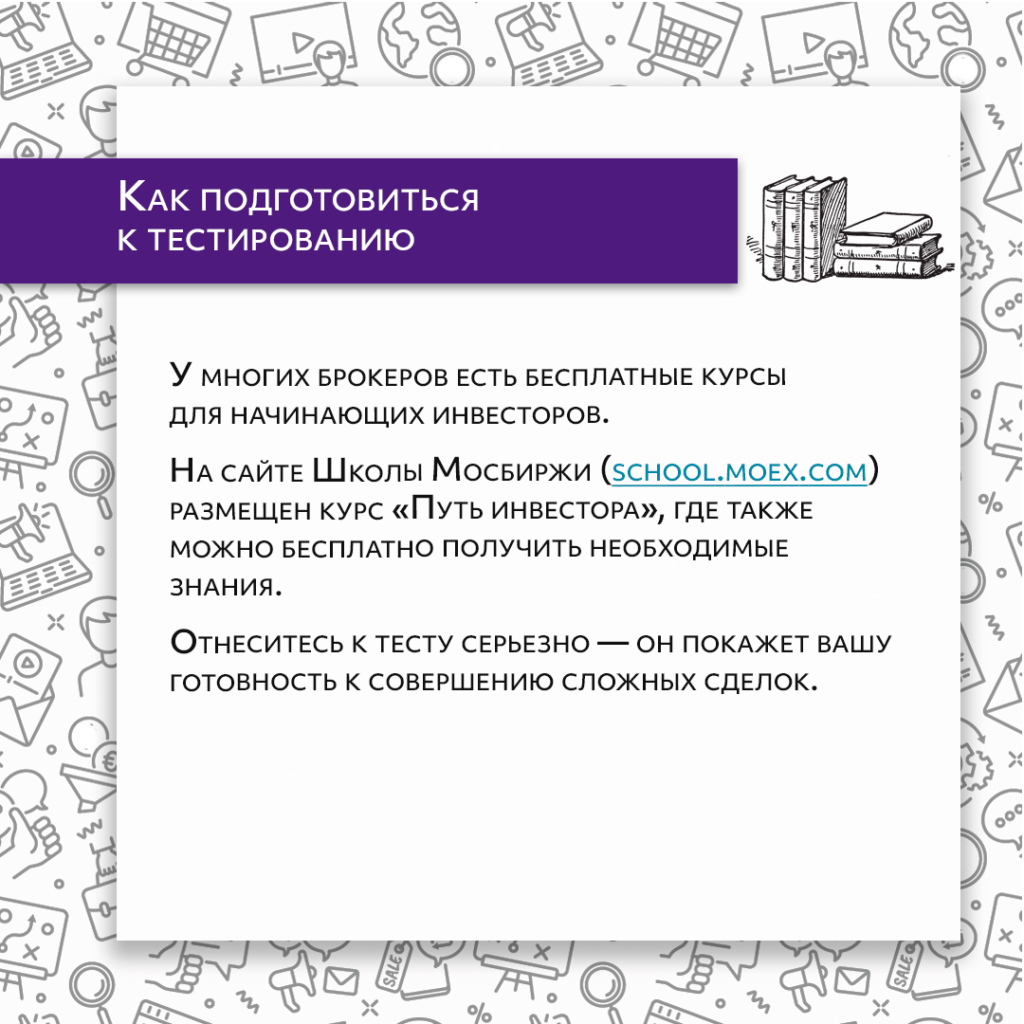 Как подготовиться к тестированию

У многих брокеров есть бесплатные курсы для начинающих инвесторов.

На сайте Школы Мосбиржи (school.moex.com) размещен курс «Путь инвестора», где также можно бесплатно получить необходимые знания.

Отнеситесь к тесту серьезно — он покажет вашу готовность к совершению сложных сделок.